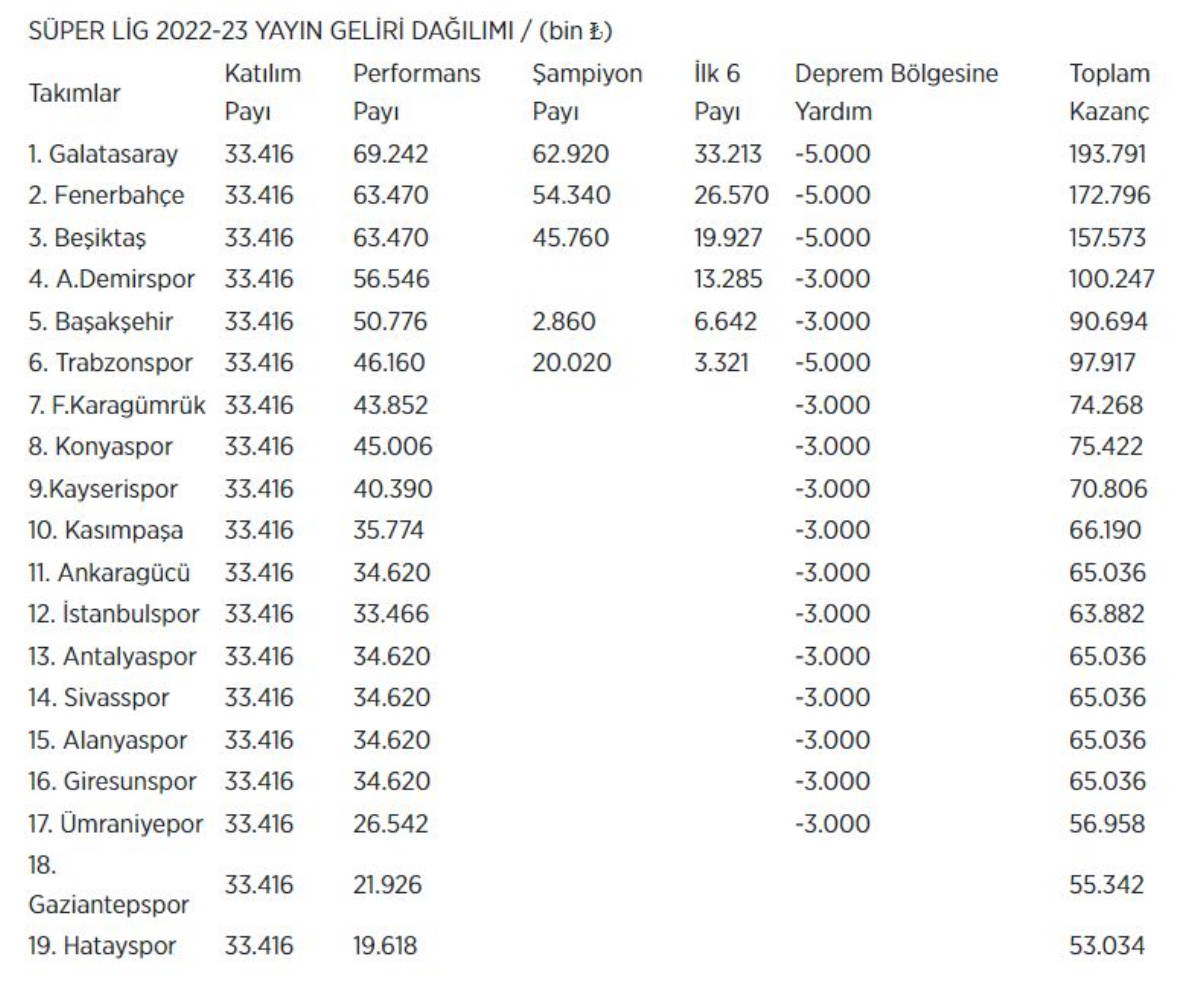 SÜPER LİG 2022-23 YAYIN GELİRİ DAĞILIMI / (bin ₺)

| Takımlar | Katılım Payı | Performans Payı | Şampiyon Payı | İlk 6 Payı | Deprem Bölgesine Yardım | Toplam Kazanç |
|---|---|---|---|---|---|---|
| 1. Galatasaray | 33.416 | 69.242 | 62.920 | 33.213 | -5.000 | 193.791 |
| 2. Fenerbahçe | 33.416 | 63.470 | 54.340 | 26.570 | -5.000 | 172.796 |
| 3. Beşiktaş | 33.416 | 63.470 | 45.760 | 19.927 | -5.000 | 157.573 |
| 4. A.Demirspor | 33.416 | 56.546 | | 13.285 | -3.000 | 100.247 |
| 5. Başakşehir | 33.416 | 50.776 | 2.860 | 6.642 | -3.000 | 90.694 |
| 6. Trabzonspor | 33.416 | 46.160 | 20.020 | 3.321 | -5.000 | 97.917 |
| 7. F.Karagümrük | 33.416 | 43.852 | | | -3.000 | 74.268 |
| 8. Konyaspor | 33.416 | 45.006 | | | -3.000 | 75.422 |
| 9.Kayserispor | 33.416 | 40.390 | | | -3.000 | 70.806 |
| 10. Kasımpaşa | 33.416 | 35.774 | | | -3.000 | 66.190 |
| 11. Ankaragücü | 33.416 | 34.620 | | | -3.000 | 65.036 |
| 12. İstanbulspor | 33.416 | 33.466 | | | -3.000 | 63.882 |
| 13. Antalyaspor | 33.416 | 34.620 | | | -3.000 | 65.036 |
| 14. Sivasspor | 33.416 | 34.620 | | | -3.000 | 65.036 |
| 15. Alanyaspor | 33.416 | 34.620 | | | -3.000 | 65.036 |
| 16. Giresunspor | 33.416 | 34.620 | | | -3.000 | 65.036 |
| 17. Ümraniyepor | 33.416 | 26.542 | | | -3.000 | 56.958 |
| 18. Gaziantepspor | 33.416 | 21.926 | | | | 55.342 |
| 19. Hatayspor | 33.416 | 19.618 | | | | 53.034 |